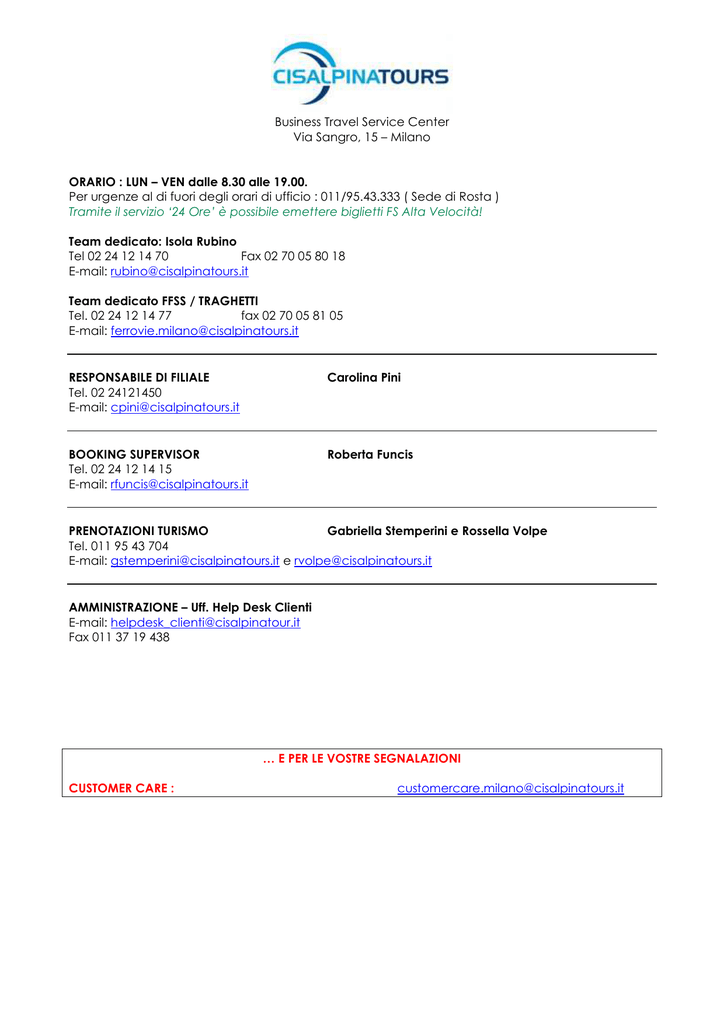 CISALPINATOURS

Business Travel Service Center
Via Sangro, 15 – Milano

ORARIO : LUN – VEN dalle 8.30 alle 19.00.
Per urgenze al di fuori degli orari di ufficio : 011/95.43.333 ( Sede di Rosta )
Tramite il servizio '24 Ore' è possibile emettere biglietti FS Alta Velocità!

Team dedicato: Isola Rubino
Tel 02 24 12 14 70 Fax 02 70 05 80 18
E-mail: rubino@cisalpinatours.it

Team dedicato FFSS / TRAGHETTI
Tel. 02 24 12 14 77 fax 02 70 05 81 05
E-mail: ferrovie.milano@cisalpinatours.it

RESPONSABILE DI FILIALE Carolina Pini
Tel. 02 24121450
E-mail: cpini@cisalpinatours.it

BOOKING SUPERVISOR Roberta Funcis
Tel. 02 24 12 14 15
E-mail: rfuncis@cisalpinatours.it

PRENOTAZIONI TURISMO Gabriella Stemperini e Rossella Volpe
Tel. 011 95 43 704
E-mail: gstemperini@cisalpinatours.it e rvolpe@cisalpinatours.it

AMMINISTRAZIONE – Uff. Help Desk Clienti
E-mail: helpdesk_clienti@cisalpinatour.it
Fax 011 37 19 438

… E PER LE VOSTRE SEGNALAZIONI

CUSTOMER CARE : customercare.milano@cisalpinatours.it